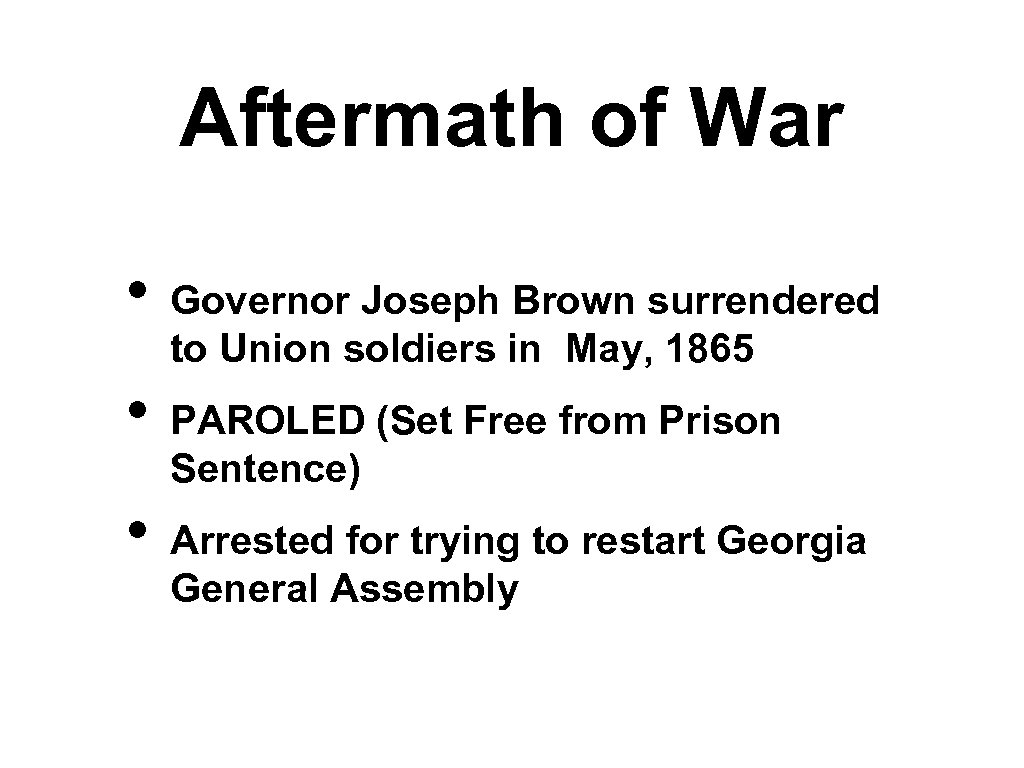 Aftermath of War

• Governor Joseph Brown surrendered to Union soldiers in May, 1865

• PAROLED (Set Free from Prison Sentence)

• Arrested for trying to restart Georgia General Assembly